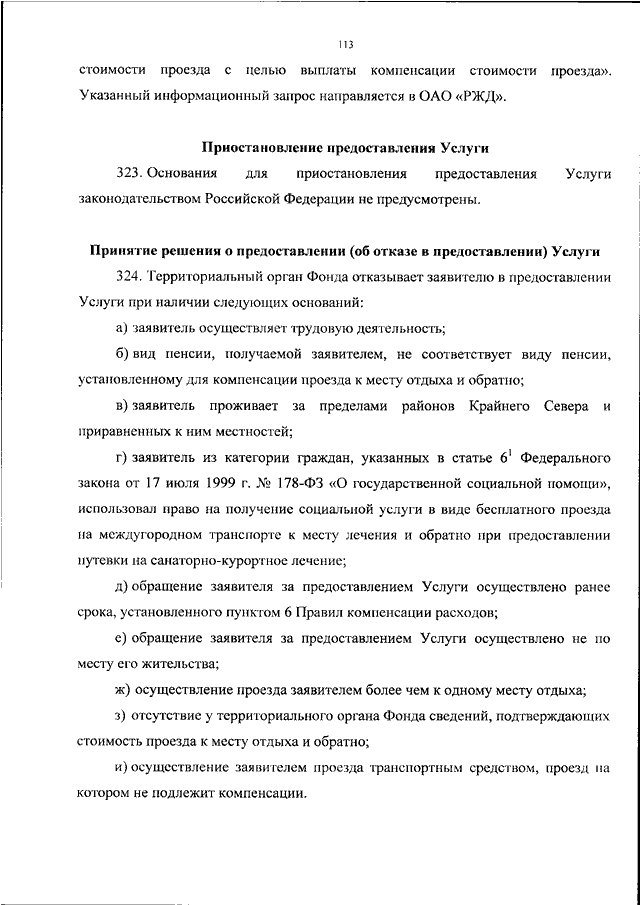 113

стоимости проезда с целью выплаты компенсации стоимости проезда». Указанный информационный запрос направляется в ОАО «РЖД».

Приостановление предоставления Услуги

323. Основания для приостановления предоставления Услуги законодательством Российской Федерации не предусмотрены.

Принятие решения о предоставлении (об отказе в предоставлении) Услуги

324. Территориальный орган Фонда отказывает заявителю в предоставлении Услуги при наличии следующих оснований:

а) заявитель осуществляет трудовую деятельность;

б) вид пенсии, получаемой заявителем, не соответствует виду пенсии, установленному для компенсации проезда к месту отдыха и обратно;

в) заявитель проживает за пределами районов Крайнего Севера и приравненных к ним местностей;

г) заявитель из категории граждан, указанных в статье $6^1$ Федерального закона от 17 июля 1999 г. № 178-ФЗ «О государственной социальной помощи», использовал право на получение социальной услуги в виде бесплатного проезда на междугородном транспорте к месту лечения и обратно при предоставлении путевки на санаторно-курортное лечение;

д) обращение заявителя за предоставлением Услуги осуществлено ранее срока, установленного пунктом 6 Правил компенсации расходов;

е) обращение заявителя за предоставлением Услуги осуществлено не по месту его жительства;

ж) осуществление проезда заявителем более чем к одному месту отдыха;

з) отсутствие у территориального органа Фонда сведений, подтверждающих стоимость проезда к месту отдыха и обратно;

и) осуществление заявителем проезда транспортным средством, проезд на котором не подлежит компенсации.